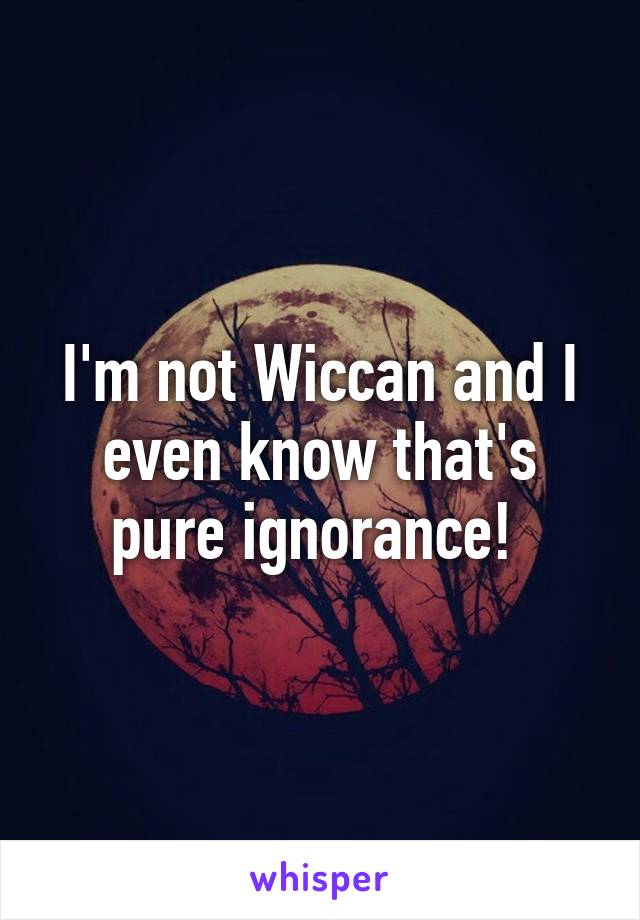 I'm not Wiccan and I even know that's pure ignorance!

whisper